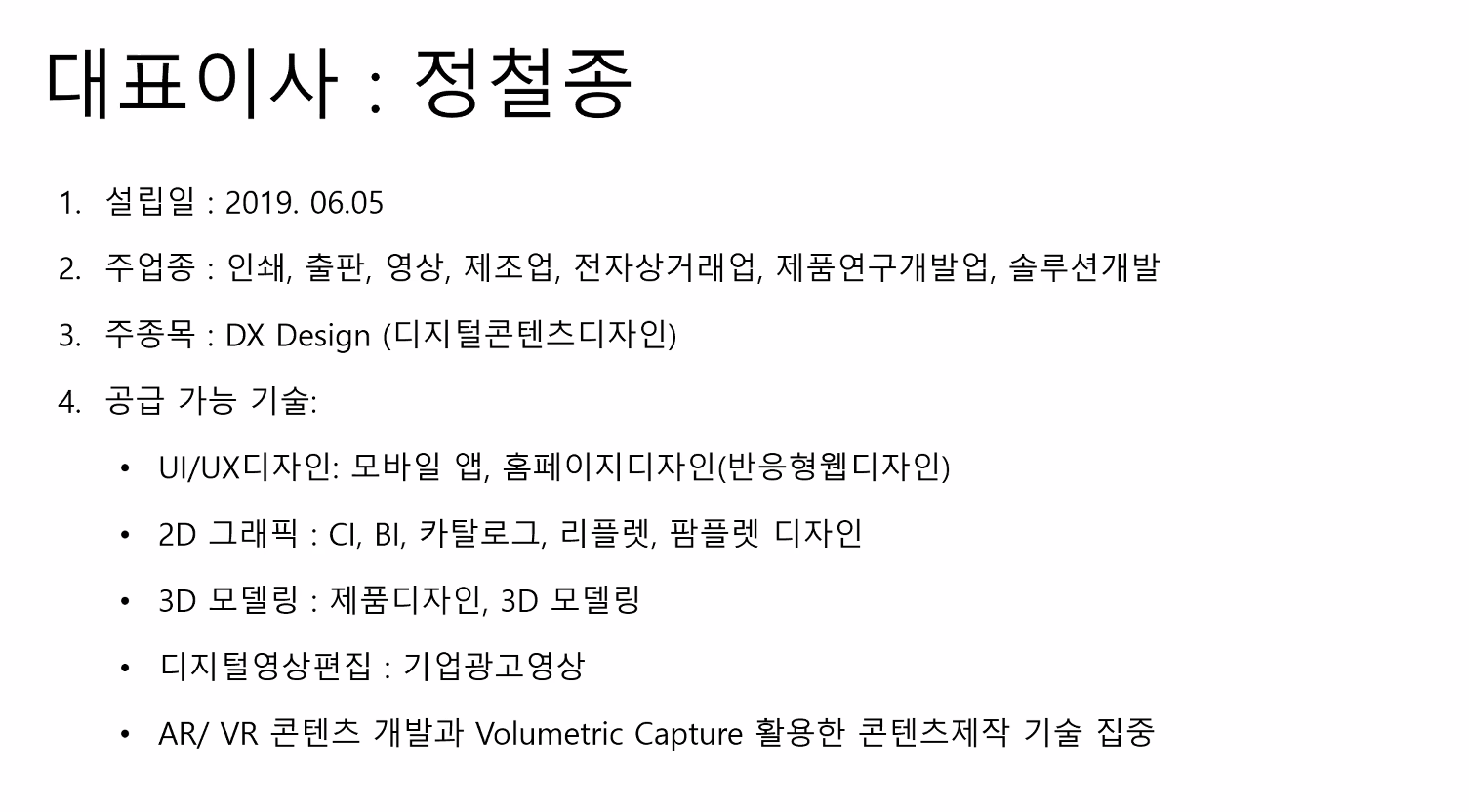 대표이사 : 정철종

1. 설립일 : 2019. 06.05

2. 주업종 : 인쇄, 출판, 영상, 제조업, 전자상거래업, 제품연구개발업, 솔루션개발

3. 주종목 : DX Design (디지털콘텐츠디자인)

4. 공급 가능 기술:

• UI/UX디자인: 모바일 앱, 홈페이지디자인(반응형웹디자인)

• 2D 그래픽 : CI, BI, 카탈로그, 리플렛, 팜플렛 디자인

• 3D 모델링 : 제품디자인, 3D 모델링

• 디지털영상편집 : 기업광고영상

• AR/ VR 콘텐츠 개발과 Volumetric Capture 활용한 콘텐츠제작 기술 집중